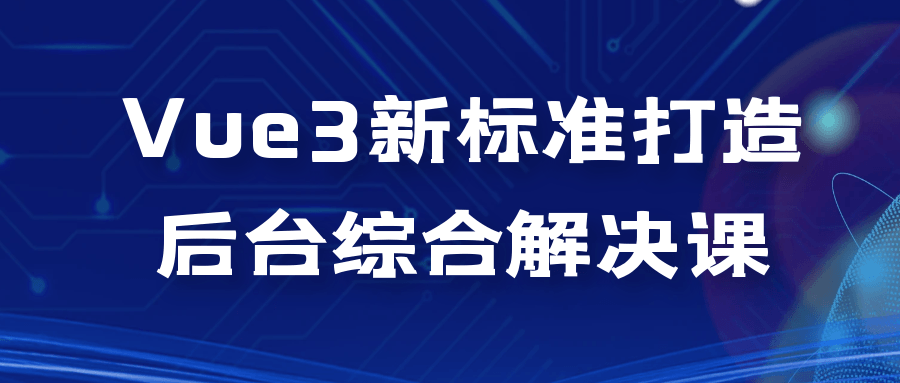 Vue3新标准打造
后台综合解决课